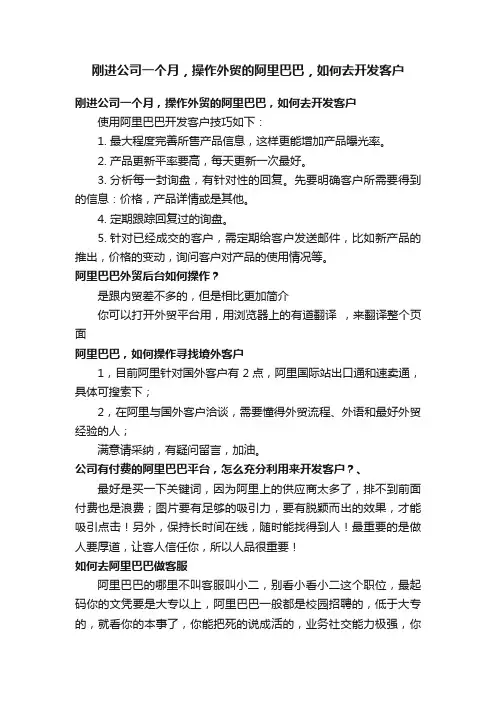 刚进公司一个月，操作外贸的阿里巴巴，如何去开发客户

刚进公司一个月，操作外贸的阿里巴巴，如何去开发客户

使用阿里巴巴开发客户技巧如下：

1. 最大程度完善所售产品信息，这样更能增加产品曝光率。

2. 产品更新平率要高，每天更新一次最好。

3. 分析每一封询盘，有针对性的回复。先要明确客户所需要得到的信息：价格，产品详情或是其他。

4. 定期跟踪回复过的询盘。

5. 针对已经成交的客户，需定期给客户发送邮件，比如新产品的推出，价格的变动，询问客户对产品的使用情况等。

阿里巴巴外贸后台如何操作？

是跟内贸差不多的，但是相比更加简介

你可以打开外贸平台用，用浏览器上的有道翻译 ，来翻译整个页面

阿里巴巴，如何操作寻找境外客户

1，目前阿里针对国外客户有 2 点，阿里国际站出口通和速卖通，具体可搜索下；

2，在阿里与国外客户洽谈，需要懂得外贸流程、外语和最好外贸经验的人；

满意请采纳，有疑问留言，加油。

公司有付费的阿里巴巴平台，怎么充分利用来开发客户？、

最好是买一下关键词，因为阿里上的供应商太多了，排不到前面付费也是浪费；图片要有足够的吸引力，要有脱颖而出的效果，才能吸引点击！另外，保持长时间在线，随时能找得到人！最重要的是做人要厚道，让客人信任你，所以人品很重要！

如何去阿里巴巴做客服

阿里巴巴的哪里不叫客服叫小二，别看小看小二这个职位，最起码你的文凭要是大专以上，阿里巴巴一般都是校园招聘的，低于大专的，就看你的本事了，你能把死的说成活的，业务社交能力极强，你